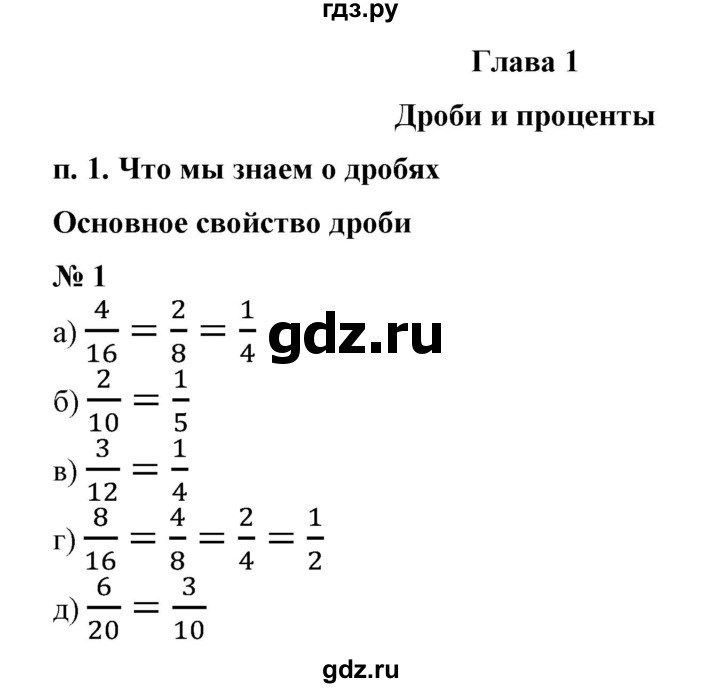 гдз.ру

Глава 1

Дроби и проценты

п. 1. Что мы знаем о дробях

Основное свойство дроби

№ 1

а) $\frac{4}{16} = \frac{2}{8} = \frac{1}{4}$ gdz.ru

б) $\frac{2}{10} = \frac{1}{5}$

в) $\frac{3}{12} = \frac{1}{4}$

г) $\frac{8}{16} = \frac{4}{8} = \frac{2}{4} = \frac{1}{2}$

д) $\frac{6}{20} = \frac{3}{10}$

gdz.ru